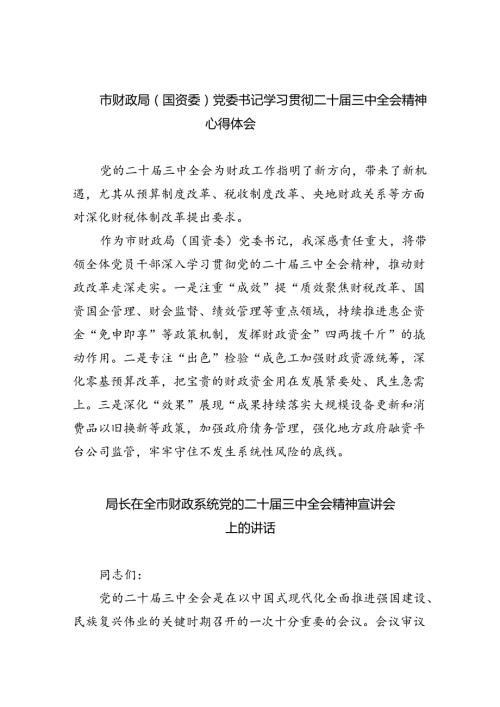 市财政局（国资委）党委书记学习贯彻二十届三中全会精神心得体会

党的二十届三中全会为财政工作指明了新方向，带来了新机遇，尤其从预算制度改革、税收制度改革、央地财政关系等方面对深化财税体制改革提出要求。

作为市财政局（国资委）党委书记，我深感责任重大，将带领全体党员干部深入学习贯彻党的二十届三中全会精神，推动财政改革走深走实。一是注重“成效”提“质效聚焦财税改革、国资国企管理、财会监督、绩效管理等重点领域，持续推进惠企资金“免申即享”等政策机制，发挥财政资金”四两拨千斤”的撬动作用。二是专注“出色”检验“成色工加强财政资源统筹，深化零基预算改革，把宝贵的财政资金用在发展紧要处、民生急需上。三是深化“效果”展现“成果持续落实大规模设备更新和消费品以旧换新等政策，加强政府债务管理，强化地方政府融资平台公司监管，牢牢守住不发生系统性风险的底线。

局长在全市财政系统党的二十届三中全会精神宣讲会上的讲话

同志们：

党的二十届三中全会是在以中国式现代化全面推进强国建设、民族复兴伟业的关键时期召开的一次十分重要的会议。会议审议